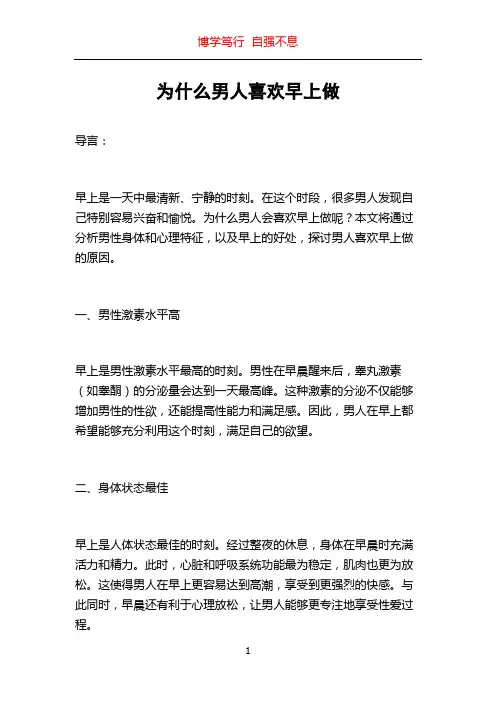 博学笃行 自强不息

为什么男人喜欢早上做

导言：

早上是一天中最清新、宁静的时刻。在这个时段，很多男人发现自己特别容易兴奋和愉悦。为什么男人会喜欢早上做呢？本文将通过分析男性身体和心理特征，以及早上的好处，探讨男人喜欢早上做的原因。

一、男性激素水平高

早上是男性激素水平最高的时刻。男性在早晨醒来后，睾丸激素（如睾酮）的分泌量会达到一天最高峰。这种激素的分泌不仅能够增加男性的性欲，还能提高性能力和满足感。因此，男人在早上都希望能够充分利用这个时刻，满足自己的欲望。

二、身体状态最佳

早上是人体状态最佳的时刻。经过整夜的休息，身体在早晨时充满活力和精力。此时，心脏和呼吸系统功能最为稳定，肌肉也更为放松。这使得男人在早上更容易达到高潮，享受到更强烈的快感。与此同时，早晨还有利于心理放松，让男人能够更专注地享受性爱过程。

1